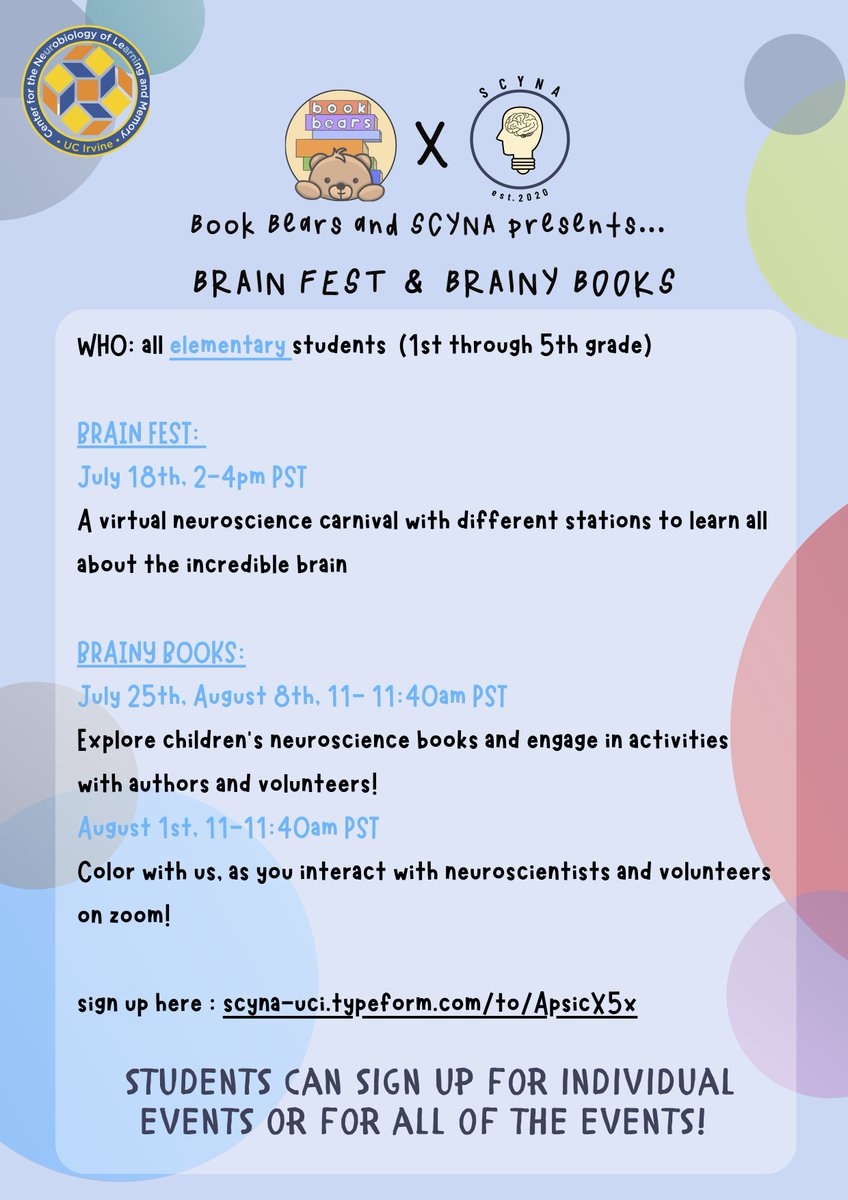 Center for the Neurobiology of Learning and Memory
UC Irvine

book bears

X

SCYNA
est.2020

Book Bears and SCYNA presents...

BRAIN FEST & BRAINY BOOKS

WHO: all elementary students (1st through 5th grade)

BRAIN FEST:
July 18th, 2-4pm PST
A virtual neuroscience carnival with different stations to learn all about the incredible brain

BRAINY BOOKS:
July 25th, August 8th, 11- 11:40am PST
Explore children's neuroscience books and engage in activities with authors and volunteers!
August 1st, 11-11:40am PST
Color with us, as you interact with neuroscientists and volunteers on zoom!

sign up here : scyna-uci.typeform.com/to/ApsicX5x

STUDENTS CAN SIGN UP FOR INDIVIDUAL EVENTS OR FOR ALL OF THE EVENTS!